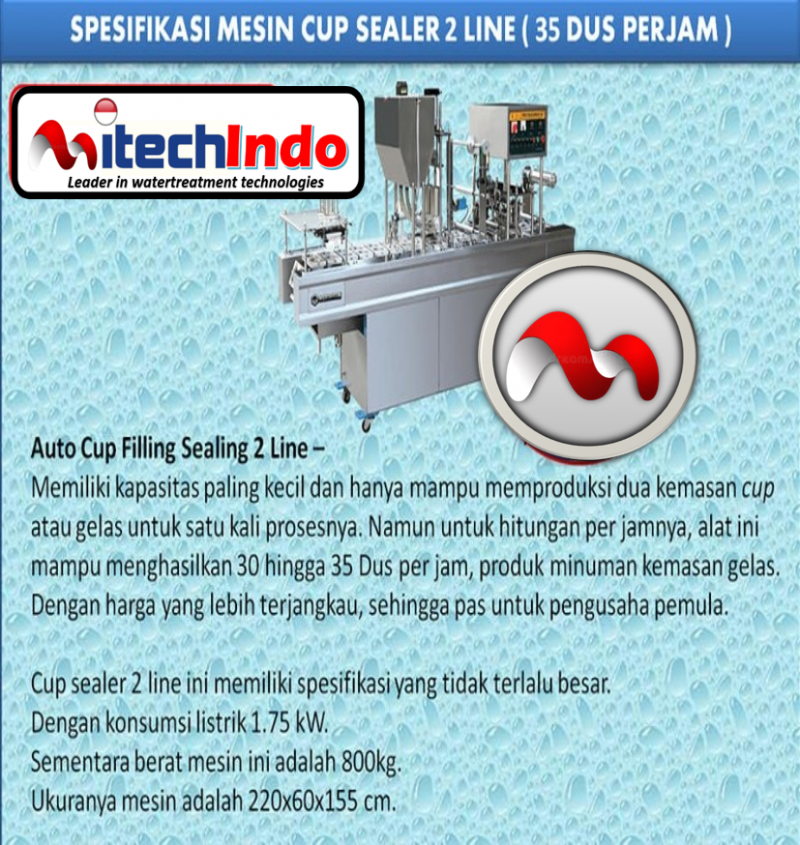 SPESIFIKASI MESIN CUP SEALER 2 LINE ( 35 DUS PERJAM )

MitechIndo
Leader in watertreatment technologies

Auto Cup Filling Sealing 2 Line –
Memiliki kapasitas paling kecil dan hanya mampu memproduksi dua kemasan cup atau gelas untuk satu kali prosesnya. Namun untuk hitungan per jamnya, alat ini mampu menghasilkan 30 hingga 35 Dus per jam, produk minuman kemasan gelas. Dengan harga yang lebih terjangkau, sehingga pas untuk pengusaha pemula.

Cup sealer 2 line ini memiliki spesifikasi yang tidak terlalu besar.
Dengan konsumsi listrik 1.75 kW.
Sementara berat mesin ini adalah 800kg.
Ukuranya mesin adalah 220x60x155 cm.